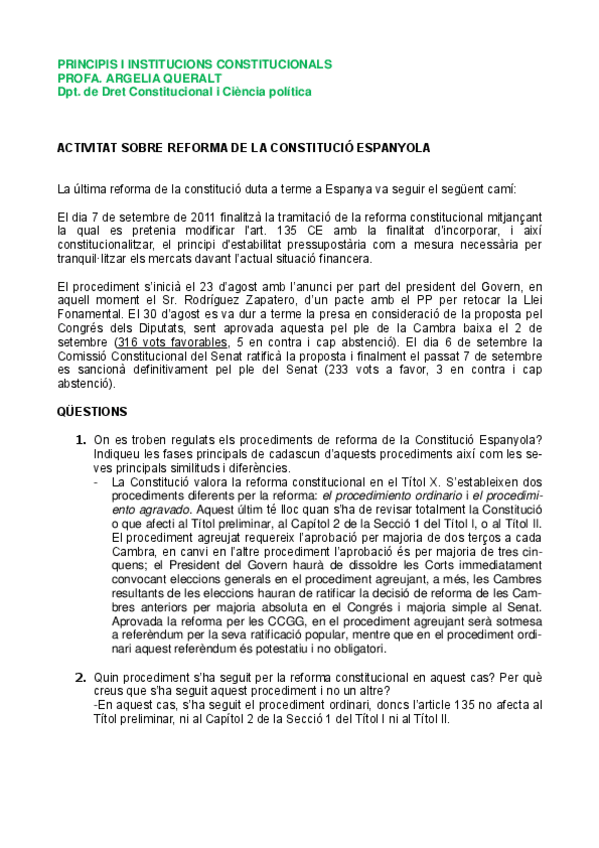 PRINCIPIS I INSTITUCIONS CONSTITUCIONALS
PROFA. ARGELIA QUERALT
Dpt. de Dret Constitucional i Ciència política

ACTIVITAT SOBRE REFORMA DE LA CONSTITUCIÓ ESPANYOLA

La última reforma de la constitució duta a terme a Espanya va seguir el següent camí:

El dia 7 de setembre de 2011 finalitzà la tramitació de la reforma constitucional mitjançant la qual es pretenia modificar l'art. 135 CE amb la finalitat d'incorporar, i així constitucionalitzar, el principi d'estabilitat pressupostària com a mesura necessària per tranquil·litzar els mercats davant l'actual situació financera.

El procediment s'inicià el 23 d'agost amb l'anunci per part del president del Govern, en aquell moment el Sr. Rodríguez Zapatero, d'un pacte amb el PP per retocar la Llei Fonamental. El 30 d'agost es va dur a terme la presa en consideració de la proposta pel Congrés dels Diputats, sent aprovada aquesta pel ple de la Cambra baixa el 2 de setembre (316 vots favorables, 5 en contra i cap abstenció). El dia 6 de setembre la Comissió Constitucional del Senat ratificà la proposta i finalment el passat 7 de setembre es sancionà definitivament pel ple del Senat (233 vots a favor, 3 en contra i cap abstenció).

QÜESTIONS

1. On es troben regulats els procediments de reforma de la Constitució Espanyola? Indiqueu les fases principals de cadascun d'aquests procediments així com les seves principals similituds i diferències.
- La Constitució valora la reforma constitucional en el Títol X. S'estableixen dos procediments diferents per la reforma: el procedimiento ordinario i el procedimiento agravado. Aquest últim té lloc quan s'ha de revisar totalment la Constitució o que afecti al Títol preliminar, al Capítol 2 de la Secció 1 del Títol I, o al Títol II. El procediment agreujat requereix l'aprobació per majoria de dos terços a cada Cambra, en canvi en l'altre procediment l'aprobació és per majoria de tres cinquens; el President del Govern haurà de dissoldre les Corts immediatament convocant eleccions generals en el procediment agreujant, a més, les Cambres resultants de les eleccions hauran de ratificar la decisió de reforma de les Cambres anteriors per majoria absoluta en el Congrés i majoria simple al Senat. Aprovada la reforma per les CCGG, en el procediment agreujant serà sotmesa a referèndum per la seva ratificació popular, mentre que en el procediment ordinari aquest referèndum és potestatiu i no obligatori.

2. Quin procediment s'ha seguit per la reforma constitucional en aquest cas? Per què creus que s'ha seguit aquest procediment i no un altre?
-En aquest cas, s'ha seguit el procediment ordinari, doncs l'article 135 no afecta al Títol preliminar, ni al Capítol 2 de la Secció 1 del Títol I ni al Títol II.